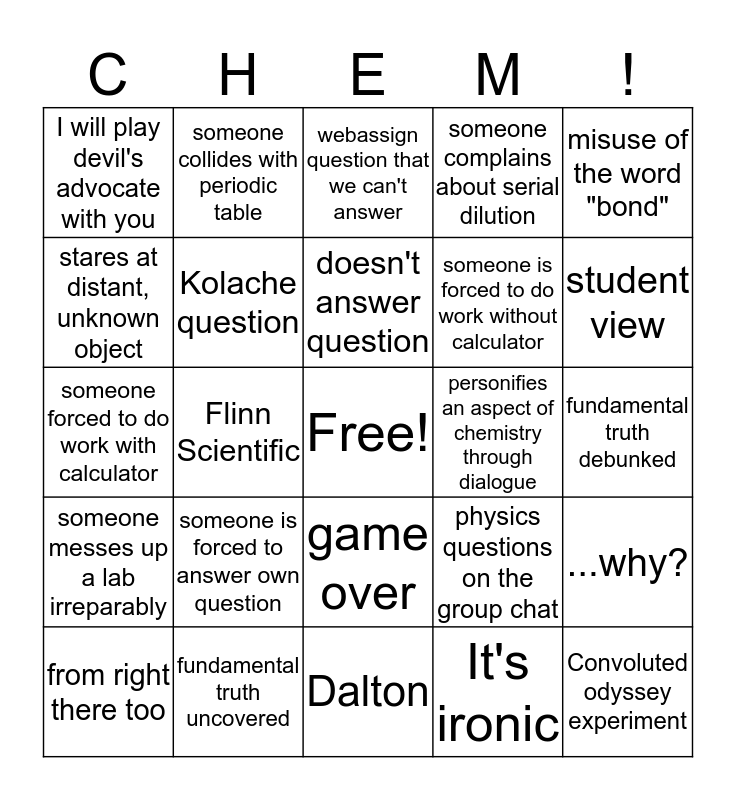 | C | H | E | M | ! |
|---|---|---|---|---|
| I will play devil's advocate with you | someone collides with periodic table | webassign question that we can't answer | someone complains about serial dilution | misuse of the word "bond" |
| stares at distant, unknown object | Kolache question | doesn't answer question | someone is forced to do work without calculator | student view |
| someone forced to do work with calculator | Flinn Scientific | Free! | personifies an aspect of chemistry through dialogue | fundamental truth debunked |
| someone messes up a lab irreparably | someone is forced to answer own question | game over | physics questions on the group chat | ...why? |
| from right there too | fundamental truth uncovered | Dalton | It's ironic | Convoluted odyssey experiment |